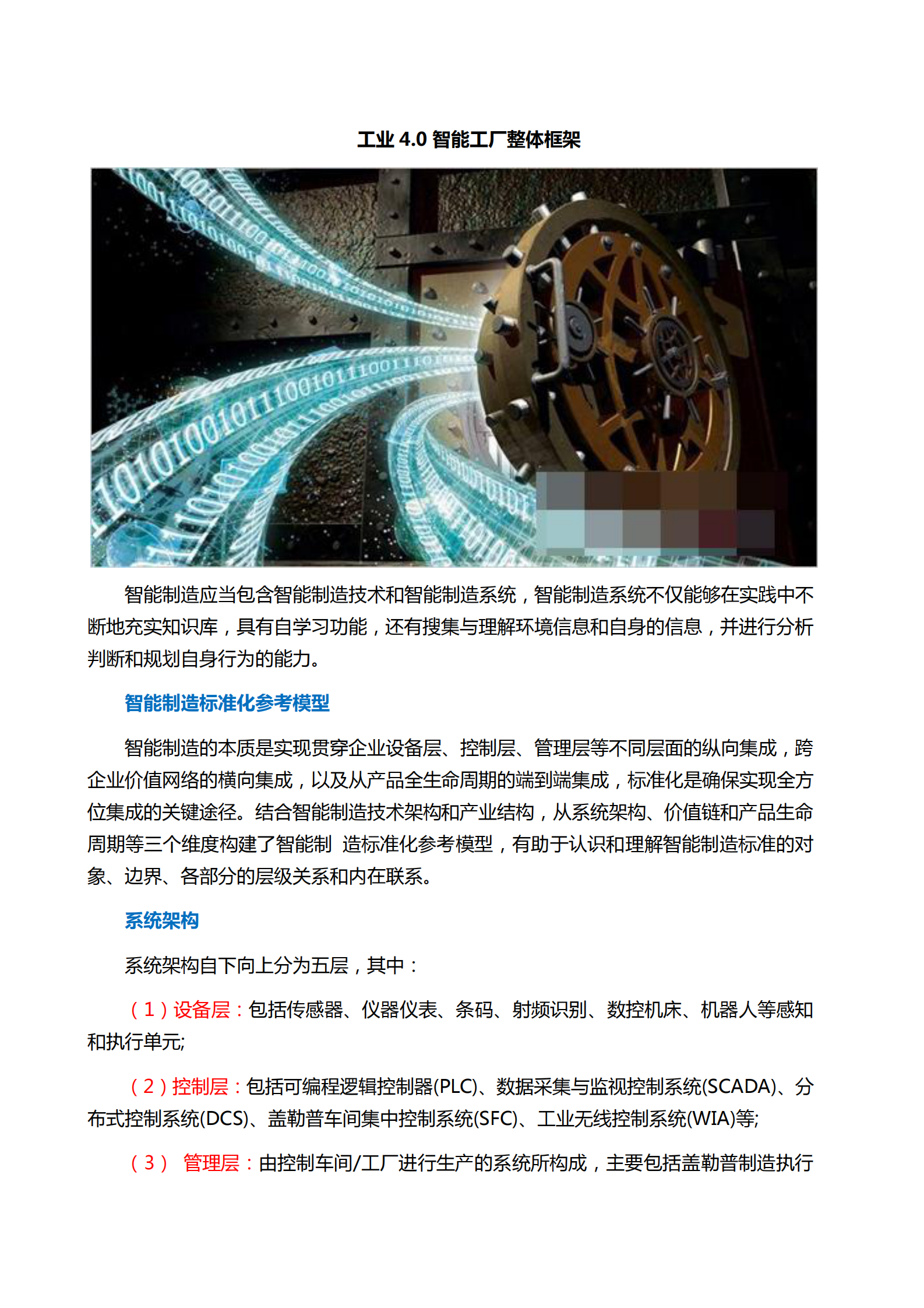 工业 4.0 智能工厂整体框架

智能制造应当包含智能制造技术和智能制造系统，智能制造系统不仅能够在实践中不断地充实知识库，具有自学习功能，还有搜集与理解环境信息和自身的信息，并进行分析判断和规划自身行为的能力。

智能制造标准化参考模型

智能制造的本质是实现贯穿企业设备层、控制层、管理层等不同层面的纵向集成，跨企业价值网络的横向集成，以及从产品全生命周期的端到端集成，标准化是确保实现全方位集成的关键途径。结合智能制造技术架构和产业结构，从系统架构、价值链和产品生命周期等三个维度构建了智能制 造标准化参考模型，有助于认识和理解智能制造标准的对象、边界、各部分的层级关系和内在联系。

系统架构

系统架构自下向上分为五层，其中：

（1）设备层：包括传感器、仪器仪表、条码、射频识别、数控机床、机器人等感知和执行单元;

（2）控制层：包括可编程逻辑控制器(PLC)、数据采集与监视控制系统(SCADA)、分布式控制系统(DCS)、盖勒普车间集中控制系统(SFC)、工业无线控制系统(WIA)等;

（3） 管理层：由控制车间/工厂进行生产的系统所构成，主要包括盖勒普制造执行